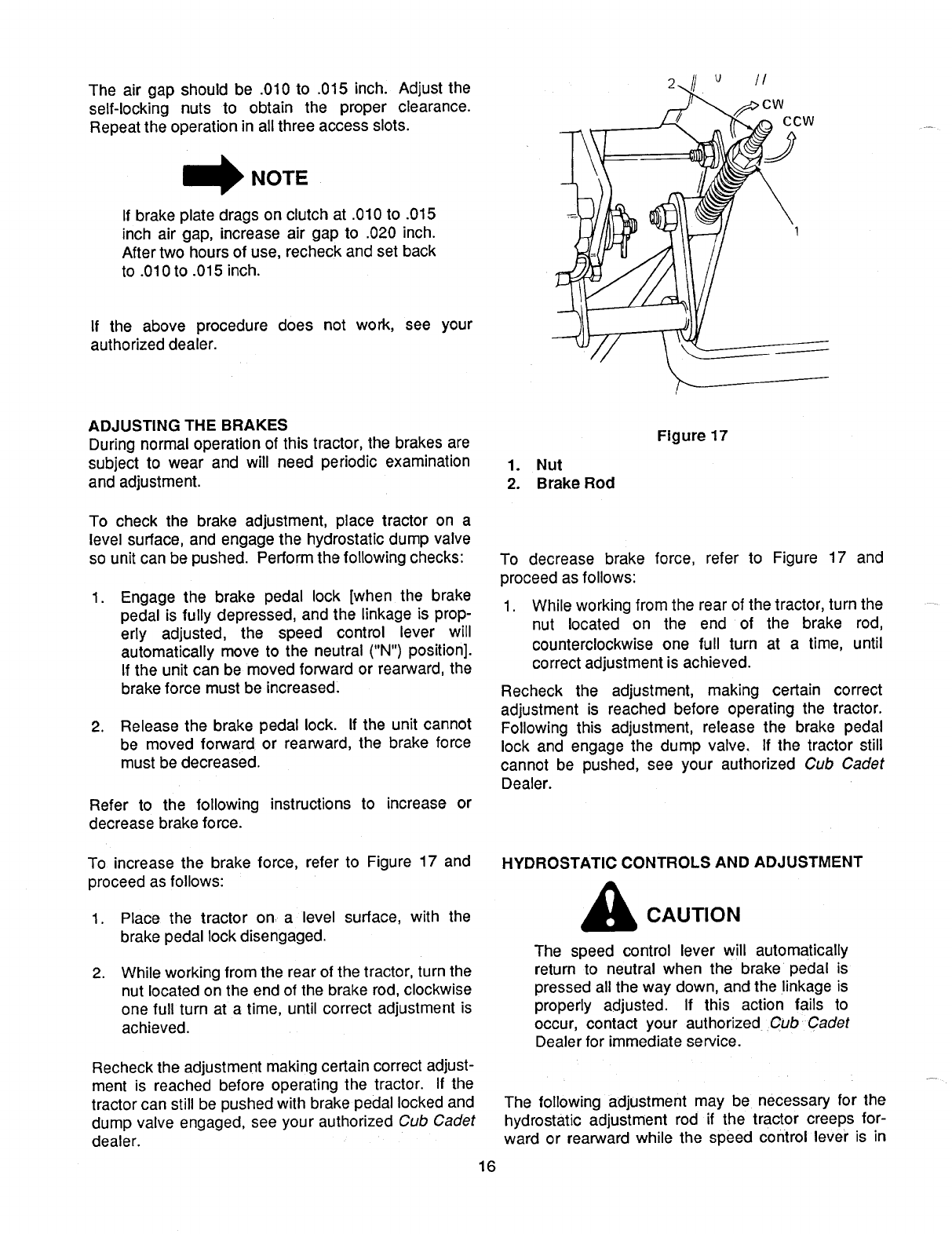 The air gap should be .010 to .015 inch. Adjust the self-locking nuts to obtain the proper clearance. Repeat the operation in all three access slots.

NOTE

If brake plate drags on clutch at .010 to .015 inch air gap, increase air gap to .020 inch. After two hours of use, recheck and set back to .010 to .015 inch.

If the above procedure does not work, see your authorized dealer.

ADJUSTING THE BRAKES
During normal operation of this tractor, the brakes are subject to wear and will need periodic examination and adjustment.

To check the brake adjustment, place tractor on a level surface, and engage the hydrostatic dump valve so unit can be pushed. Perform the following checks:

1. Engage the brake pedal lock [when the brake pedal is fully depressed, and the linkage is properly adjusted, the speed control lever will automatically move to the neutral ("N") position]. If the unit can be moved forward or rearward, the brake force must be increased.

2. Release the brake pedal lock. If the unit cannot be moved forward or rearward, the brake force must be decreased.

Refer to the following instructions to increase or decrease brake force.

To increase the brake force, refer to Figure 17 and proceed as follows:

1. Place the tractor on a level surface, with the brake pedal lock disengaged.

2. While working from the rear of the tractor, turn the nut located on the end of the brake rod, clockwise one full turn at a time, until correct adjustment is achieved.

Recheck the adjustment making certain correct adjustment is reached before operating the tractor. If the tractor can still be pushed with brake pedal locked and dump valve engaged, see your authorized Cub Cadet dealer.

2
CW
CCW
1

Figure 17

1. Nut
2. Brake Rod

To decrease brake force, refer to Figure 17 and proceed as follows:

1. While working from the rear of the tractor, turn the nut located on the end of the brake rod, counterclockwise one full turn at a time, until correct adjustment is achieved.

Recheck the adjustment, making certain correct adjustment is reached before operating the tractor. Following this adjustment, release the brake pedal lock and engage the dump valve. If the tractor still cannot be pushed, see your authorized Cub Cadet Dealer.

HYDROSTATIC CONTROLS AND ADJUSTMENT

CAUTION

The speed control lever will automatically return to neutral when the brake pedal is pressed all the way down, and the linkage is properly adjusted. If this action fails to occur, contact your authorized Cub Cadet Dealer for immediate service.

The following adjustment may be necessary for the hydrostatic adjustment rod if the tractor creeps forward or rearward while the speed control lever is in

16